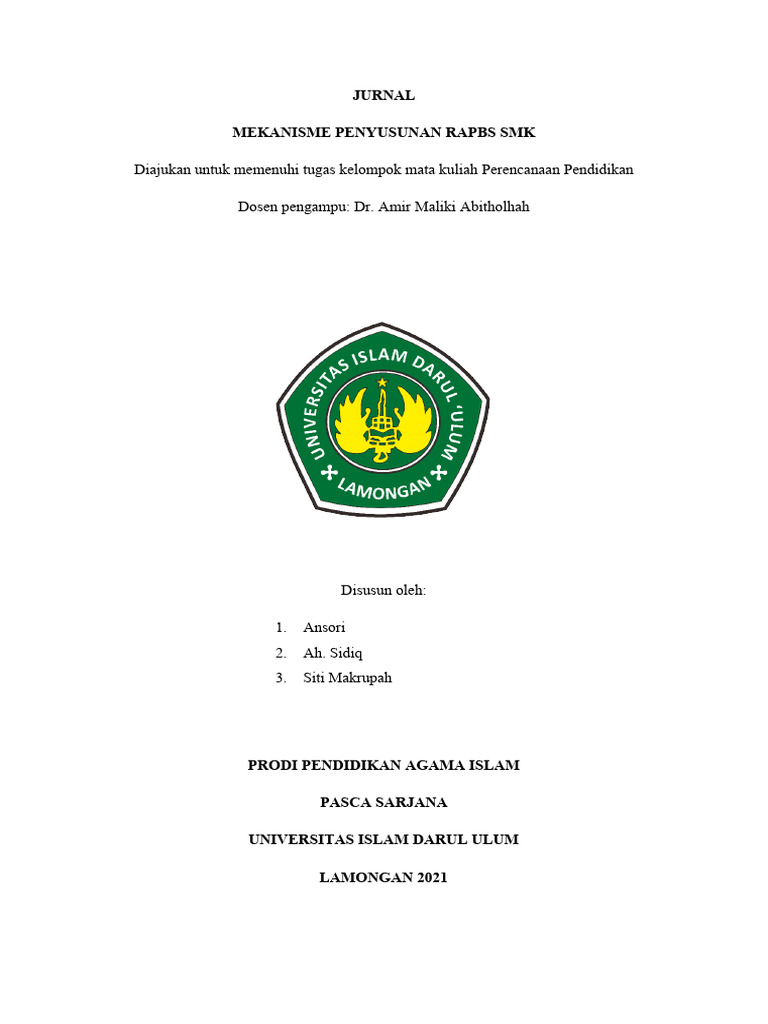 JURNAL

MEKANISME PENYUSUNAN RAPBS SMK

Diajukan untuk memenuhi tugas kelompok mata kuliah Perencanaan Pendidikan

Dosen pengampu: Dr. Amir Maliki Abitholhah

UNIVERSITAS ISLAM DARUL 'ULUM

LAMONGAN

Disusun oleh:

1. Ansori
2. Ah. Sidiq
3. Siti Makrupah

PRODI PENDIDIKAN AGAMA ISLAM

PASCA SARJANA

UNIVERSITAS ISLAM DARUL ULUM

LAMONGAN 2021